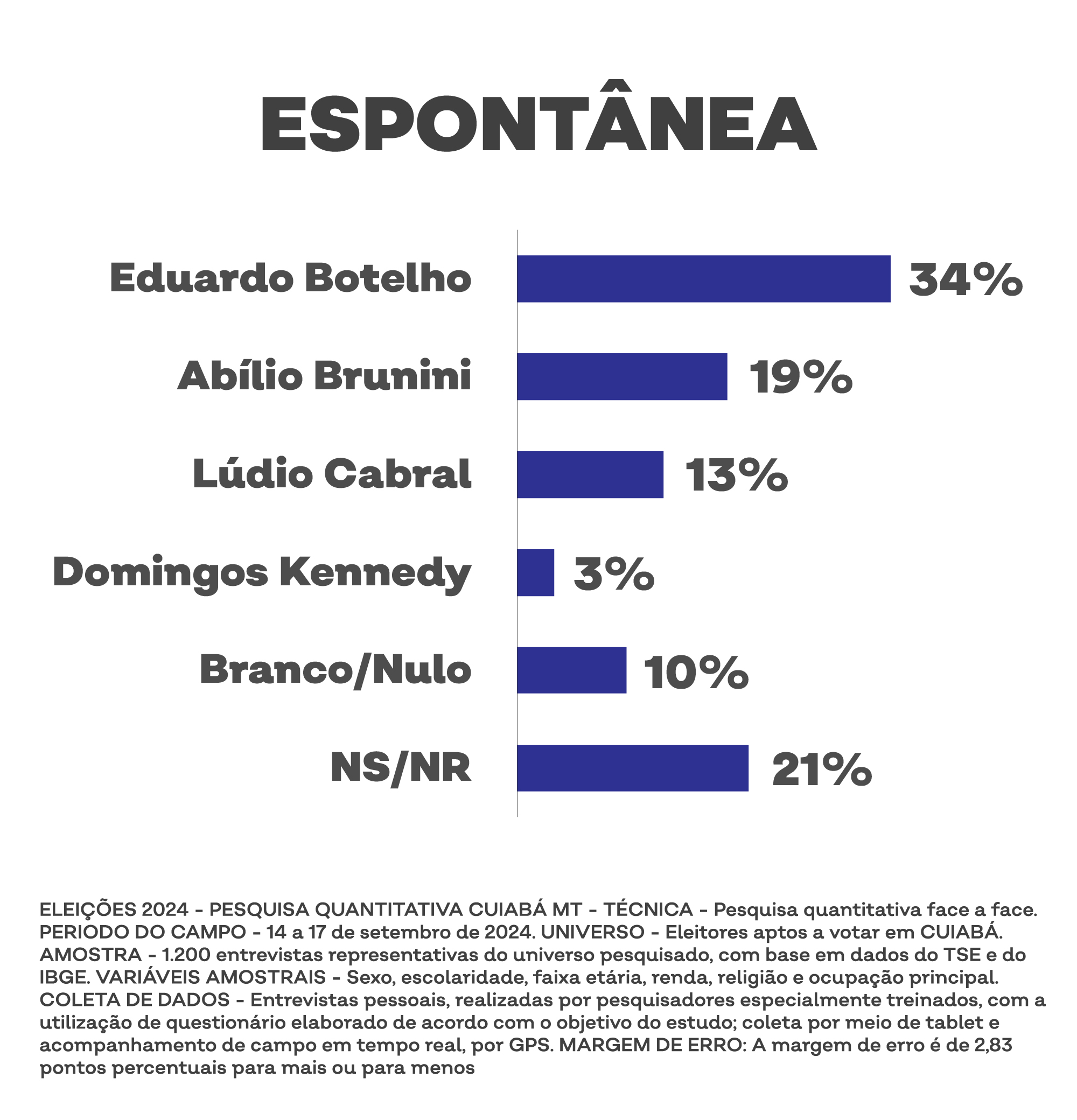 ESPONTÂNEA

Eduardo Botelho 34%

Abílio Brunini 19%

Lúdio Cabral 13%

Domingos Kennedy 3%

Branco/Nulo 10%

NS/NR 21%

ELEIÇÕES 2024 - PESQUISA QUANTITATIVA CUIABÁ MT - TÉCNICA - Pesquisa quantitativa face a face. PERIODO DO CAMPO - 14 a 17 de setembro de 2024. UNIVERSO - Eleitores aptos a votar em CUIABÁ. AMOSTRA - 1.200 entrevistas representativas do universo pesquisado, com base em dados do TSE e do IBGE. VARIÁVEIS AMOSTRAIS - Sexo, escolaridade, faixa etária, renda, religião e ocupação principal. COLETA DE DADOS - Entrevistas pessoais, realizadas por pesquisadores especialmente treinados, com a utilização de questionário elaborado de acordo com o objetivo do estudo; coleta por meio de tablet e acompanhamento de campo em tempo real, por GPS. MARGEM DE ERRO: A margem de erro é de 2,83 pontos percentuais para mais ou para menos